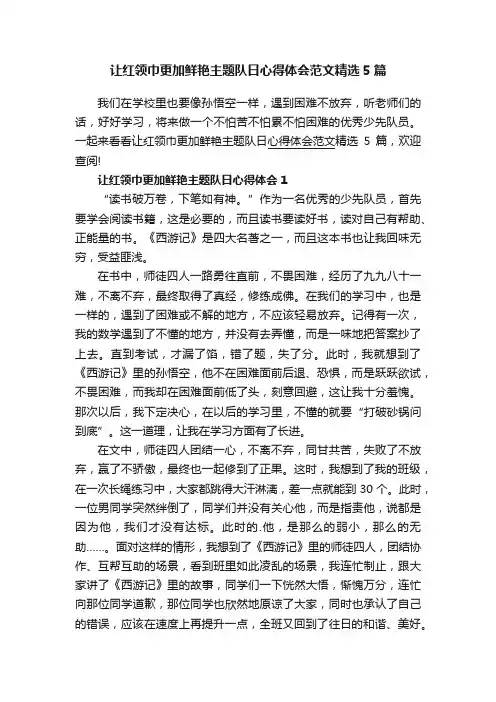 让红领巾更加鲜艳主题队日心得体会范文精选 5 篇

我们在学校里也要像孙悟空一样，遇到困难不放弃，听老师们的话，好好学习，将来做一个不怕苦不怕累不怕困难的优秀少先队员。一起来看看让红领巾更加鲜艳主题队日心得体会范文精选 5 篇，欢迎查阅!

让红领巾更加鲜艳主题队日心得体会 1

“读书破万卷，下笔如有神。”作为一名优秀的少先队员，首先要学会阅读书籍，这是必要的，而且读书要读好书，读对自己有帮助、正能量的书。《西游记》是四大名著之一，而且这本书也让我回味无穷，受益匪浅。

在书中，师徒四人一路勇往直前，不畏困难，经历了九九八十一难，不离不弃，最终取得了真经，修练成佛。在我们的学习中，也是一样的，遇到了困难或不解的地方，不应该轻易放弃。记得有一次，我的数学遇到了不懂的地方，并没有去弄懂，而是一味地把答案抄了上去。直到考试，才漏了馅，错了题，失了分。此时，我就想到了《西游记》里的孙悟空，他不在困难面前后退、恐惧，而是跃跃欲试，不畏困难，而我却在困难面前低了头，刻意回避，这让我十分羞愧。那次以后，我下定决心，在以后的学习里，不懂的就要“打破砂锅问到底”。这一道理，让我在学习方面有了长进。

在文中，师徒四人团结一心，不离不弃，同甘共苦，失败了不放弃，赢了不骄傲，最终也一起修到了正果。这时，我想到了我的班级，在一次长绳练习中，大家都跳得大汗淋漓，差一点就能到 30 个。此时，一位男同学突然绊倒了，同学们并没有关心他，而是指责他，说都是因为他，我们才没有达标。此时的.他，是那么的弱小，那么的无助……。面对这样的情形，我想到了《西游记》里的师徒四人，团结协作、互帮互助的场景，看到班里如此凌乱的场景，我连忙制止，跟大家讲了《西游记》里的故事，同学们一下恍然大悟，惭愧万分，连忙向那位同学道歉，那位同学也欣然地原谅了大家，同时也承认了自己的错误，应该在速度上再提升一点，全班又回到了往日的和谐、美好。